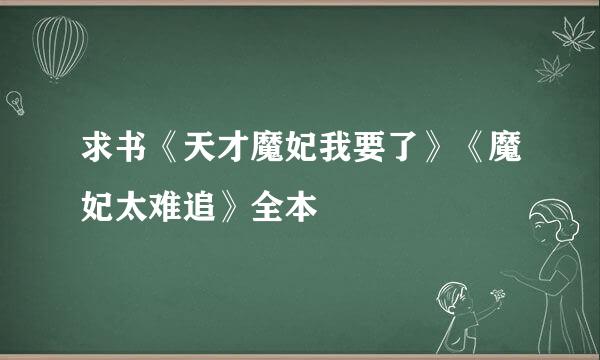 求书《天才魔妃我要了》《魔妃太难追》全本